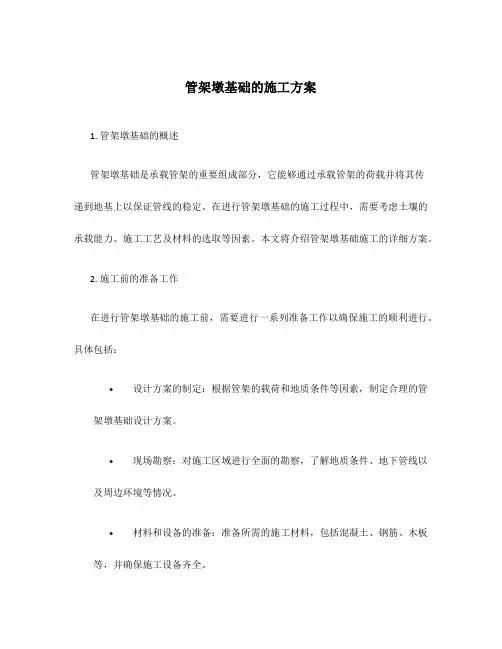 管架墩基础的施工方案

1. 管架墩基础的概述

管架墩基础是承载管架的重要组成部分，它能够通过承载管架的荷载并将其传递到地基上以保证管线的稳定。在进行管架墩基础的施工过程中，需要考虑土壤的承载能力、施工工艺及材料的选取等因素。本文将介绍管架墩基础施工的详细方案。

2. 施工前的准备工作

在进行管架墩基础的施工前，需要进行一系列准备工作以确保施工的顺利进行。具体包括：

• 设计方案的制定：根据管架的载荷和地质条件等因素，制定合理的管架墩基础设计方案。

• 现场勘察：对施工区域进行全面的勘察，了解地质条件、地下管线以及周边环境等情况。

• 材料和设备的准备：准备所需的施工材料，包括混凝土、钢筋、木板等，并确保施工设备齐全。